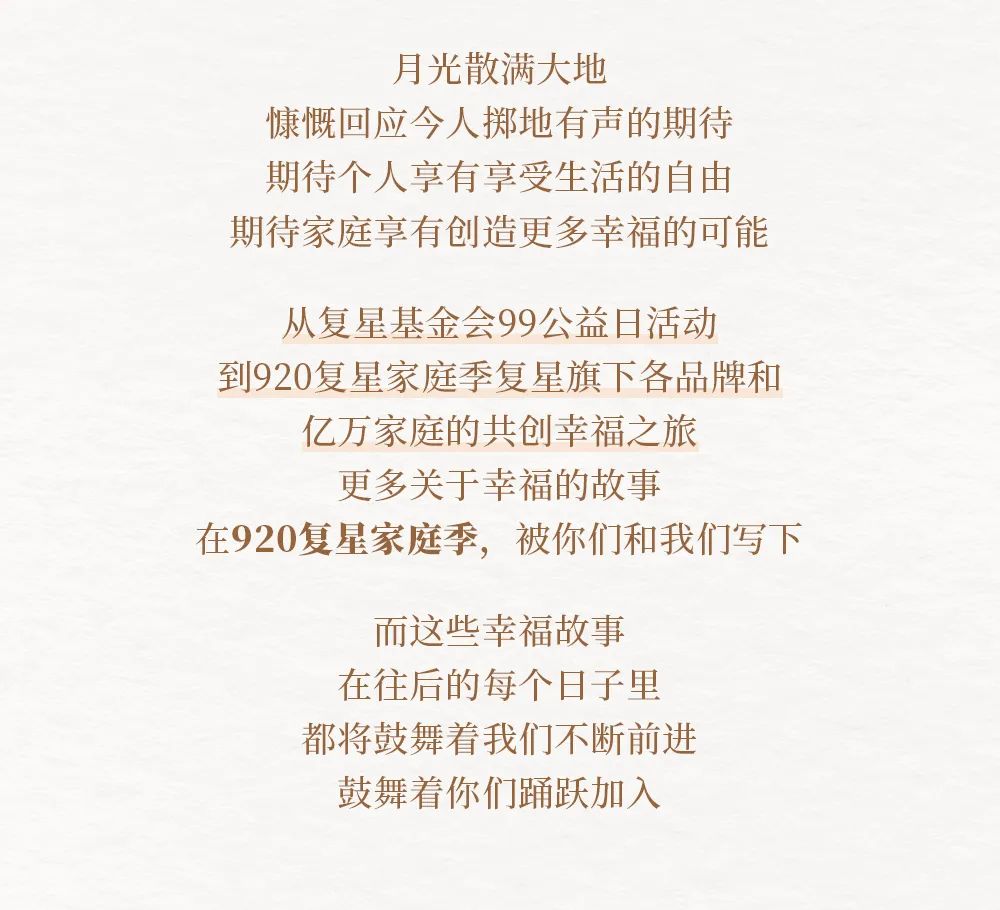 月光散满大地
慷慨回应今人掷地有声的期待
期待个人享有享受生活的自由
期待家庭享有创造更多幸福的可能

从复星基金会99公益日活动
到920复星家庭季复星旗下各品牌和
亿万家庭的共创幸福之旅
更多关于幸福的故事
在920复星家庭季，被你们和我们写下

而这些幸福故事
在往后的每个日子里
都将鼓舞着我们不断前进
鼓舞着你们踊跃加入